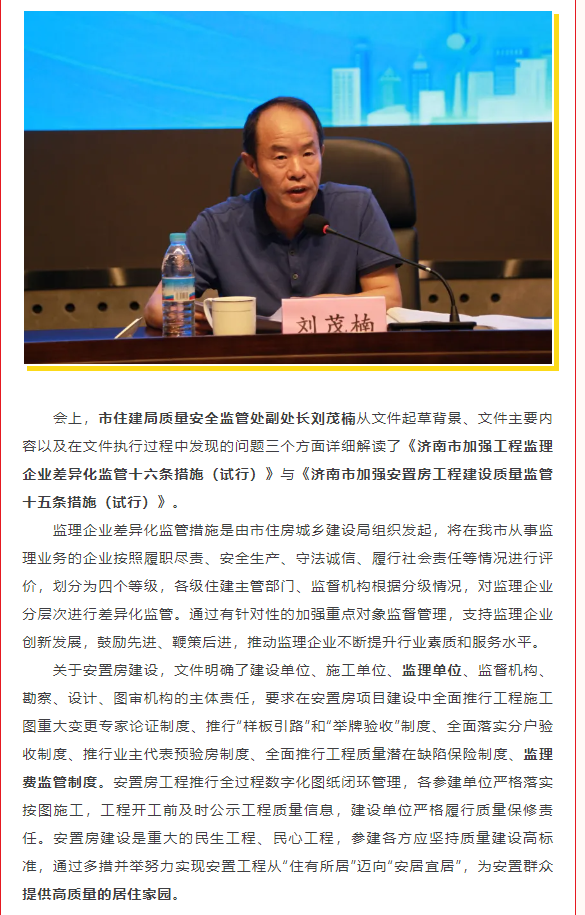 刘茂楠

会上，市住建局质量安全监管处副处长刘茂楠从文件起草背景、文件主要内容以及在文件执行过程中发现的问题三个方面详细解读了《济南市加强工程监理企业差异化监管十六条措施（试行）》与《济南市加强安置房工程建设质量监管十五条措施（试行）》。

监理企业差异化监管措施是由市住房城乡建设局组织发起，将在我市从事监理业务的企业按照履职尽责、安全生产、守法诚信、履行社会责任等情况进行评价，划分为四个等级，各级住建主管部门、监督机构根据分级情况，对监理企业分层次进行差异化监管。通过有针对性的加强重点对象监督管理，支持监理企业创新发展，鼓励先进、鞭策后进，推动监理企业不断提升行业素质和服务水平。

关于安置房建设，文件明确了建设单位、施工单位、监理单位、监督机构、勘察、设计、图审机构的主体责任，要求在安置房项目建设中全面推行工程施工图重大变更专家论证制度、推行“样板引路”和“举牌验收”制度、全面落实分户验收制度、推行业主代表预验房制度、全面推行工程质量潜在缺陷保险制度、监理费监管制度。安置房工程推行全过程数字化图纸闭环管理，各参建单位严格落实按图施工，工程开工前及时公示工程质量信息，建设单位严格履行质量保修责任。安置房建设是重大的民生工程、民心工程，参建各方应坚持质量建设高标准，通过多措并举努力实现安置工程从“住有所居”迈向“安居宜居”，为安置群众提供高质量的居住家园。